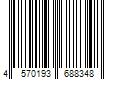 4 570193 688348